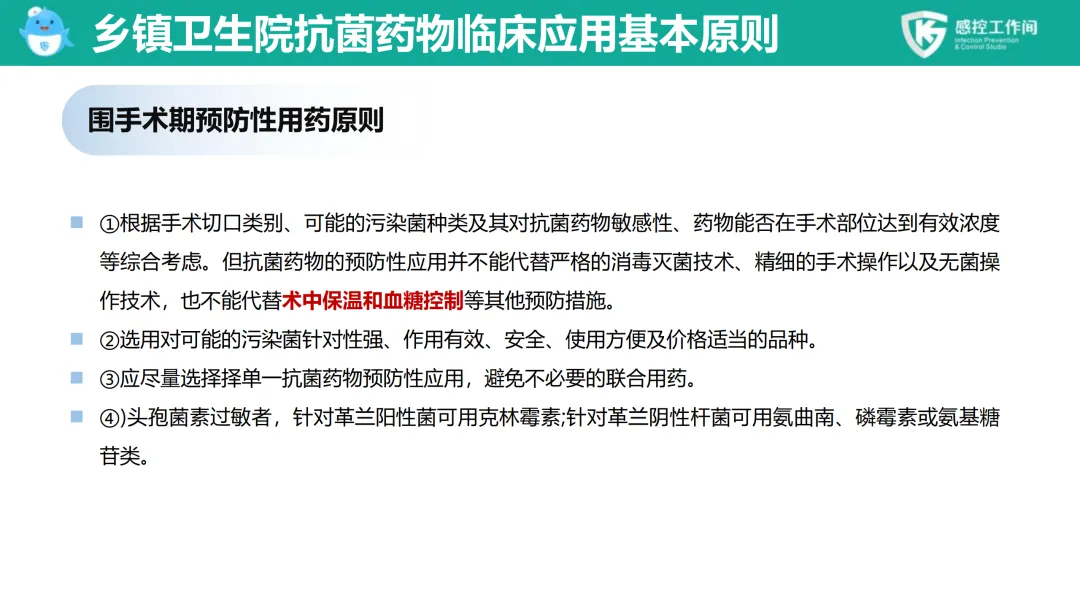 乡镇卫生院抗菌药物临床应用基本原则

感控工作间
Infection Prevention & Control Studio

围手术期预防性用药原则

①根据手术切口类别、可能的污染菌种类及其对抗菌药物敏感性、药物能否在手术部位达到有效浓度等综合考虑。但抗菌药物的预防性应用并不能代替严格的消毒灭菌技术、精细的手术操作以及无菌操作技术，也不能代替术中保温和血糖控制等其他预防措施。

②选用对可能的污染菌针对性强、作用有效、安全、使用方便及价格适当的品种。

③应尽量选择择单一抗菌药物预防性应用，避免不必要的联合用药。

④)头孢菌素过敏者，针对革兰阳性菌可用克林霉素;针对革兰阴性杆菌可用氨曲南、磷霉素或氨基糖苷类。